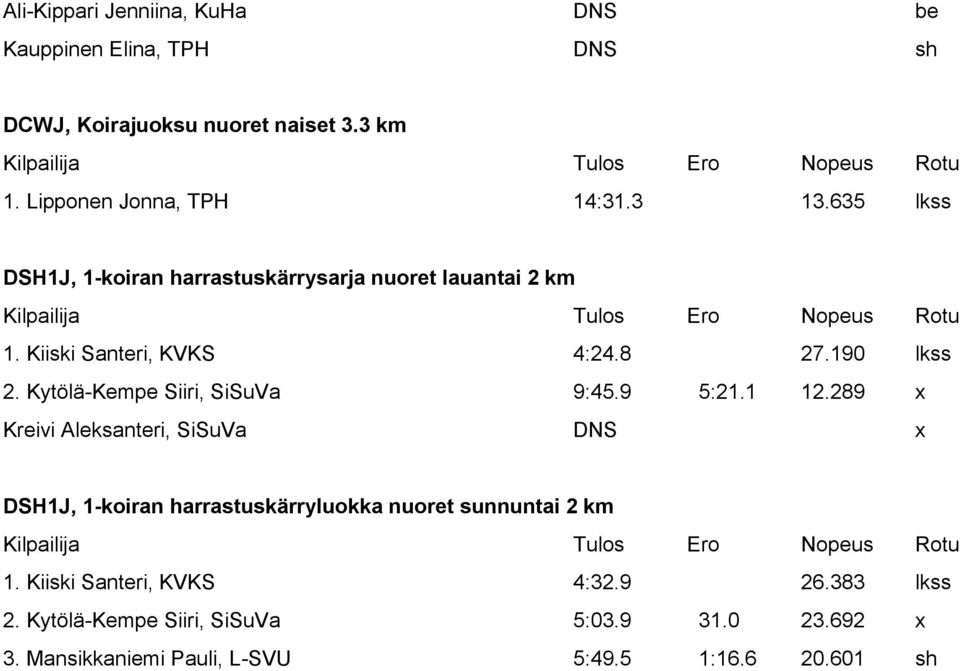 | | | | | |
|---|---|---|---|---|
| Ali-Kippari Jenniina, KuHa | DNS | | | be |
| Kauppinen Elina, TPH | DNS | | | sh |

**DCWJ, Koirajuoksu nuoret naiset 3.3 km**

| Kilpailija | Tulos | Ero | Nopeus | Rotu |
|---|---|---|---|---|
| 1. Lipponen Jonna, TPH | 14:31.3 | | 13.635 | lkss |

**DSH1J, 1-koiran harrastuskärrysarja nuoret lauantai 2 km**

| Kilpailija | Tulos | Ero | Nopeus | Rotu |
|---|---|---|---|---|
| 1. Kiiski Santeri, KVKS | 4:24.8 | | 27.190 | lkss |
| 2. Kytölä-Kempe Siiri, SiSuVa | 9:45.9 | 5:21.1 | 12.289 | x |
| Kreivi Aleksanteri, SiSuVa | DNS | | | x |

**DSH1J, 1-koiran harrastuskärryluokka nuoret sunnuntai 2 km**

| Kilpailija | Tulos | Ero | Nopeus | Rotu |
|---|---|---|---|---|
| 1. Kiiski Santeri, KVKS | 4:32.9 | | 26.383 | lkss |
| 2. Kytölä-Kempe Siiri, SiSuVa | 5:03.9 | 31.0 | 23.692 | x |
| 3. Mansikkaniemi Pauli, L-SVU | 5:49.5 | 1:16.6 | 20.601 | sh |